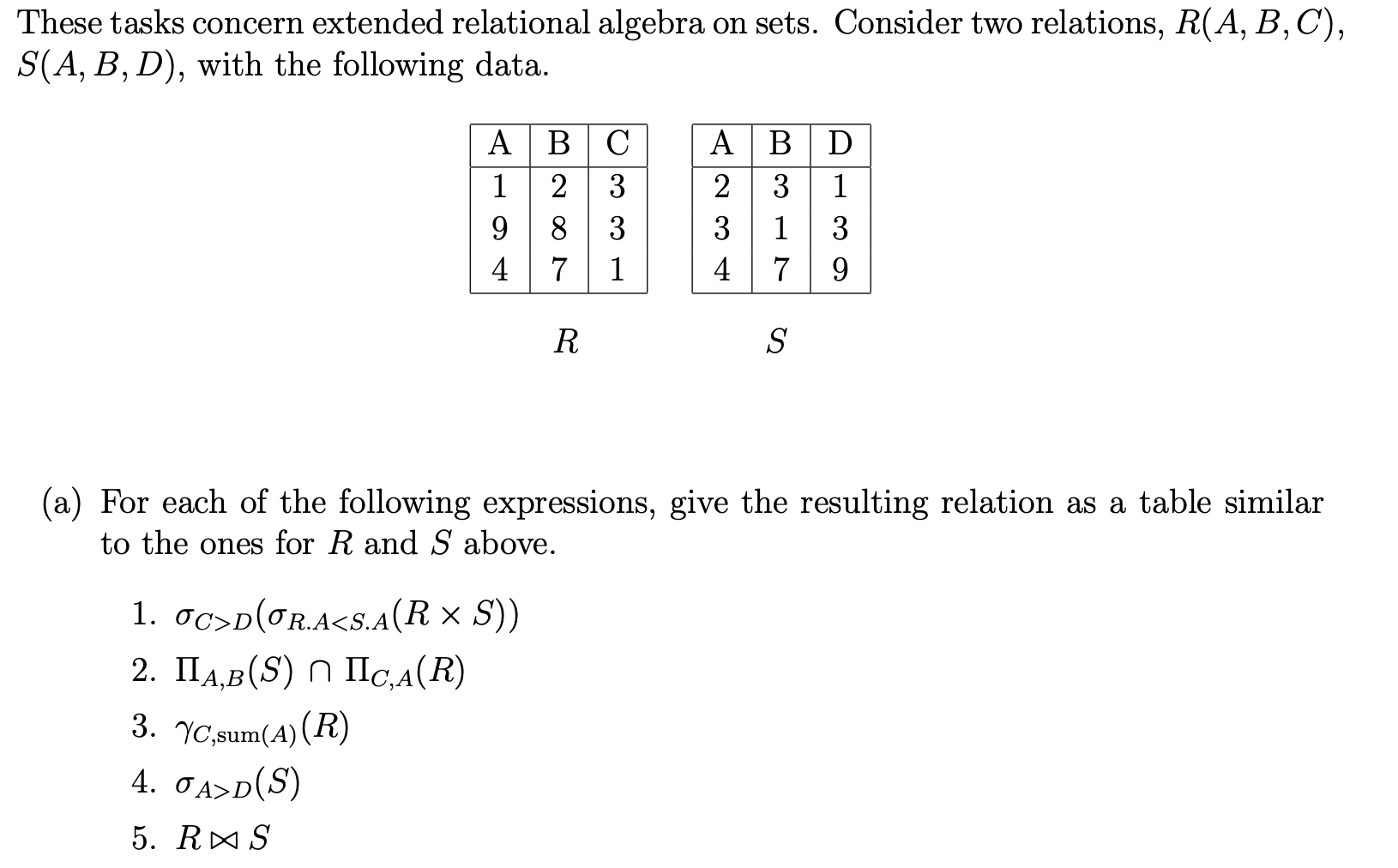 These tasks concern extended relational algebra on sets. Consider two relations, $R(A, B, C)$, $S(A, B, D)$, with the following data.

| A | B | C |
|---|---|---|
| 1 | 2 | 3 |
| 9 | 8 | 3 |
| 4 | 7 | 1 |

$R$

| A | B | D |
|---|---|---|
| 2 | 3 | 1 |
| 3 | 1 | 3 |
| 4 | 7 | 9 |

$S$

(a) For each of the following expressions, give the resulting relation as a table similar to the ones for $R$ and $S$ above.

1. $\sigma_{C>D}(\sigma_{R.A<S.A}(R \times S))$
2. $\Pi_{A,B}(S) \cap \Pi_{C,A}(R)$
3. $\gamma_{C,\text{sum}(A)}(R)$
4. $\sigma_{A>D}(S)$
5. $R \bowtie S$